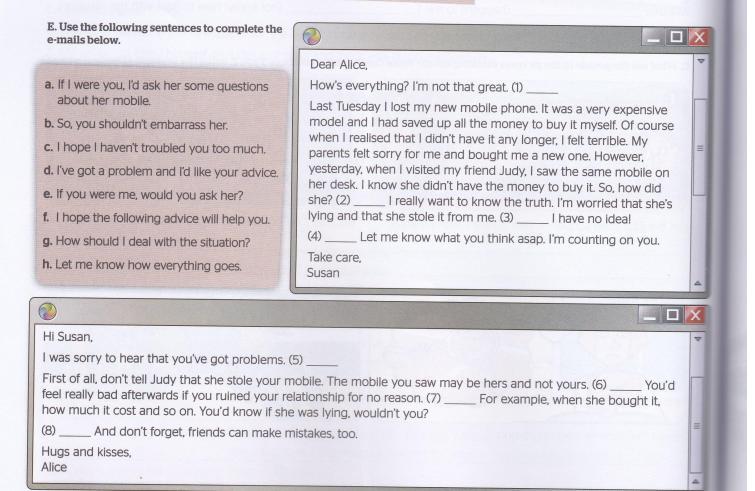 E. Use the following sentences to complete the e-mails below.

a. If I were you, I'd ask her some questions about her mobile.
b. So, you shouldn't embarrass her.
c. I hope I haven't troubled you too much.
d. I've got a problem and I'd like your advice.
e. If you were me, would you ask her?
f. I hope the following advice will help you.
g. How should I deal with the situation?
h. Let me know how everything goes.

Dear Alice,

How's everything? I'm not that great. (1) _____

Last Tuesday I lost my new mobile phone. It was a very expensive model and I had saved up all the money to buy it myself. Of course when I realised that I didn't have it any longer, I felt terrible. My parents felt sorry for me and bought me a new one. However, yesterday, when I visited my friend Judy, I saw the same mobile on her desk. I know she didn't have the money to buy it. So, how did she? (2) _____ I really want to know the truth. I'm worried that she's lying and that she stole it from me. (3) _____ I have no idea!

(4) _____ Let me know what you think asap. I'm counting on you.

Take care,
Susan

Hi Susan,

I was sorry to hear that you've got problems. (5) _____

First of all, don't tell Judy that she stole your mobile. The mobile you saw may be hers and not yours. (6) _____ You'd feel really bad afterwards if you ruined your relationship for no reason. (7) _____ For example, when she bought it, how much it cost and so on. You'd know if she was lying, wouldn't you?

(8) _____ And don't forget, friends can make mistakes, too.

Hugs and kisses,
Alice